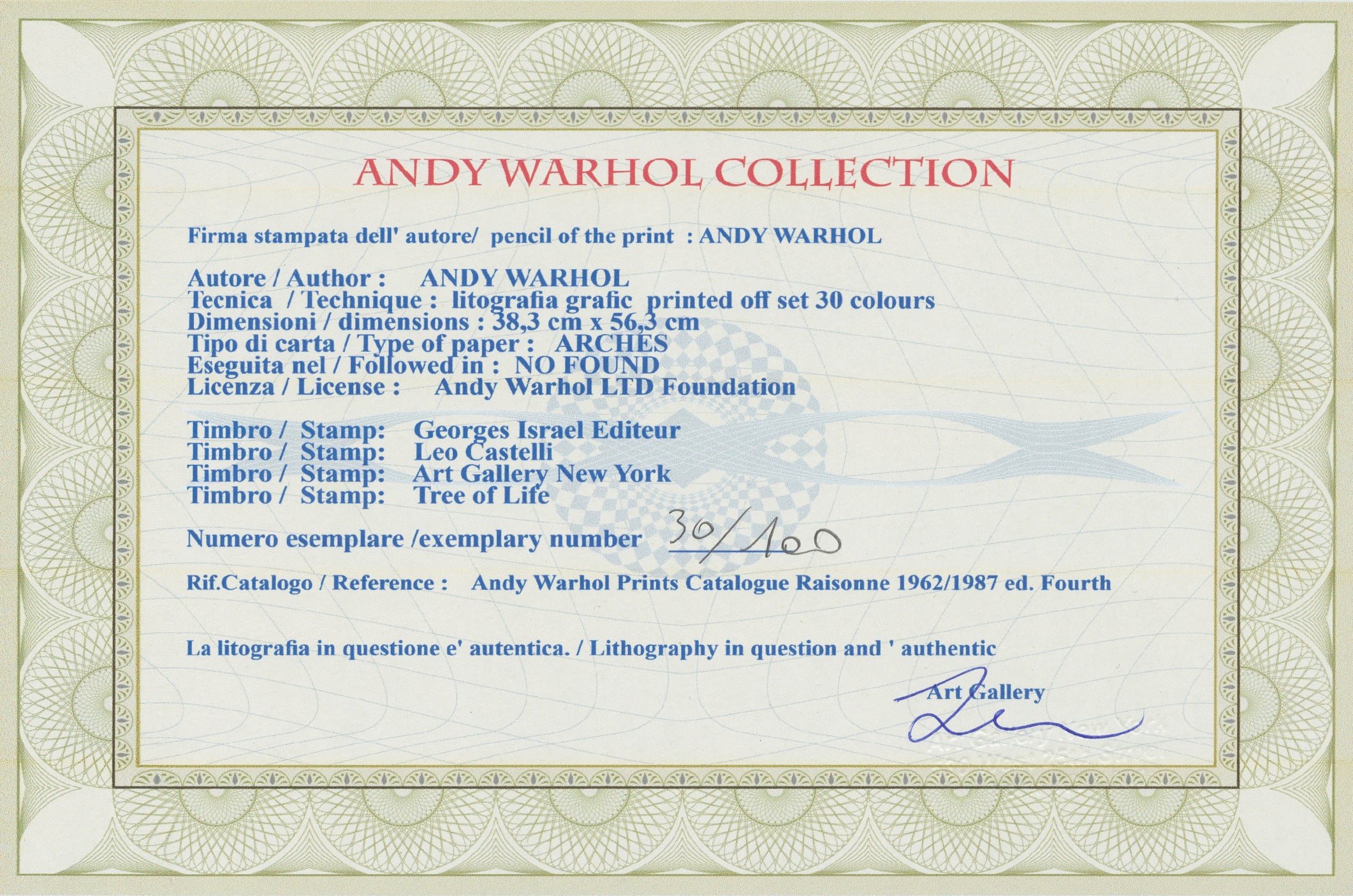 ANDY WARHOL COLLECTION

Firma stampata dell' autore/ pencil of the print : ANDY WARHOL

Autore / Author : ANDY WARHOL
Tecnica / Technique : litografia grafic printed off set 30 colours
Dimensioni / dimensions : 38,3 cm x 56,3 cm
Tipo di carta / Type of paper : ARCHES
Eseguita nel / Followed in : NO FOUND
Licenza / License : Andy Warhol LTD Foundation

Timbro / Stamp: Georges Israel Editeur
Timbro / Stamp: Leo Castelli
Timbro / Stamp: Art Gallery New York
Timbro / Stamp: Tree of Life

Numero esemplare /exemplary number 30/100

Rif.Catalogo / Reference : Andy Warhol Prints Catalogue Raisonne 1962/1987 ed. Fourth

La litografia in questione e' autentica. / Lithography in question and ' authentic

Art Gallery